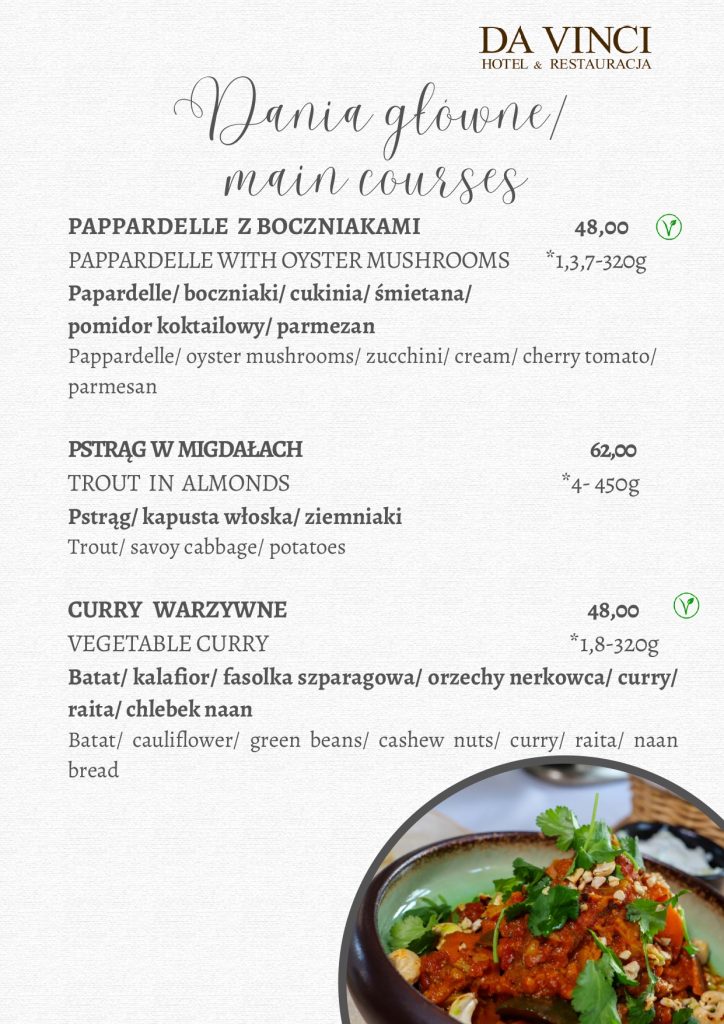 DA VINCI
HOTEL & RESTAURACJA

Dania główne/
main courses

PAPPARDELLE Z BOCZNIAKAMI 48,00
PAPPARDELLE WITH OYSTER MUSHROOMS *1,3,7-320g
Papardelle/ boczniaki/ cukinia/ śmietana/ pomidor koktailowy/ parmezan
Pappardelle/ oyster mushrooms/ zucchini/ cream/ cherry tomato/ parmesan

PSTRĄG W MIGDAŁACH 62,00
TROUT IN ALMONDS *4- 450g
Pstrąg/ kapusta włoska/ ziemniaki
Trout/ savoy cabbage/ potatoes

CURRY WARZYWNE 48,00
VEGETABLE CURRY *1,8-320g
Batat/ kalafior/ fasolka szparagowa/ orzechy nerkowca/ curry/ raita/ chlebek naan
Batat/ cauliflower/ green beans/ cashew nuts/ curry/ raita/ naan bread